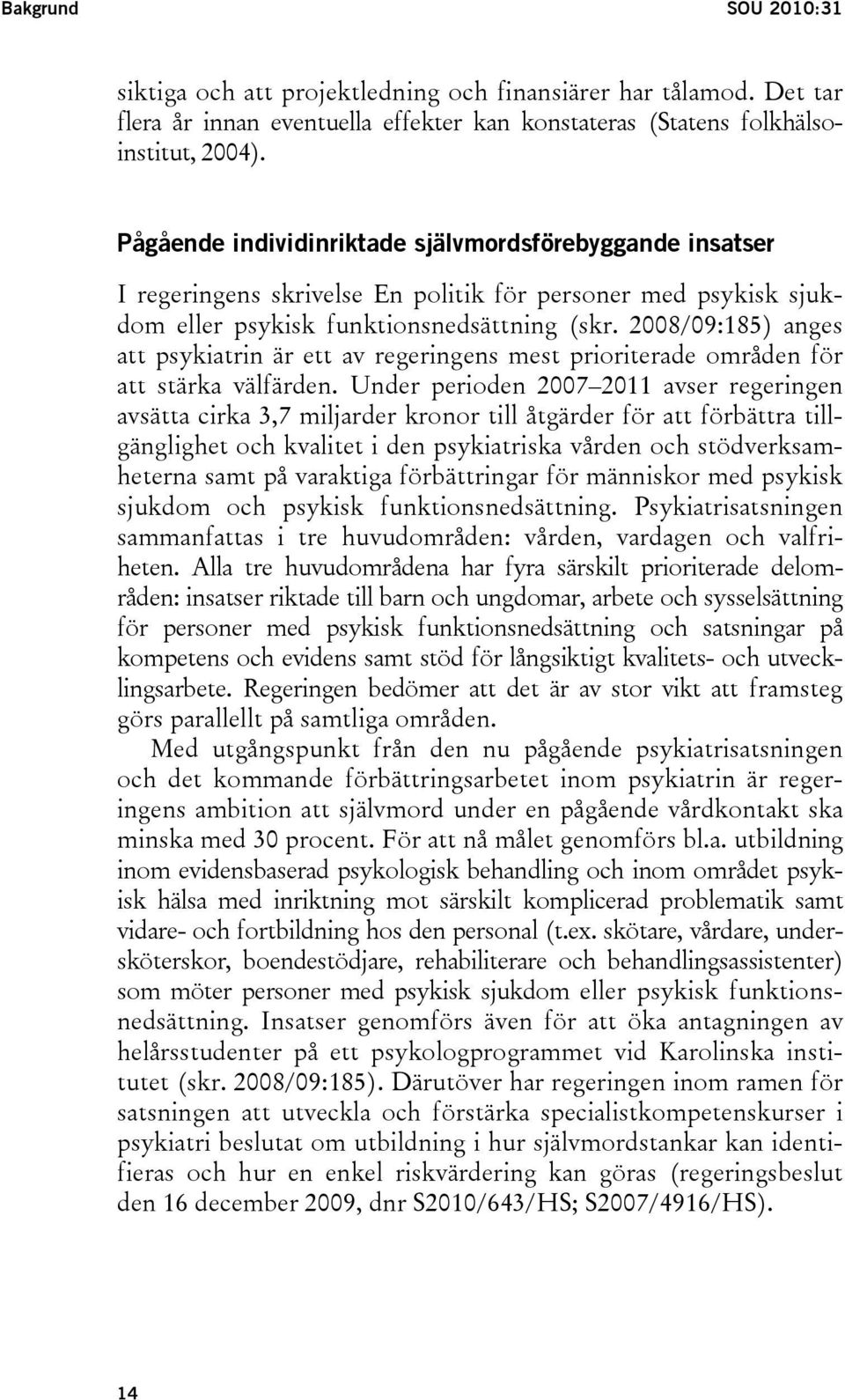 Bakgrund

SOU 2010:31

siktiga och att projektledning och finansiärer har tålamod. Det tar flera år innan eventuella effekter kan konstateras (Statens folkhälsoinstitut, 2004).

Pågående individinriktade självmordsförebyggande insatser

I regeringens skrivelse En politik för personer med psykisk sjukdom eller psykisk funktionsnedsättning (skr. 2008/09:185) anges att psykiatrin är ett av regeringens mest prioriterade områden för att stärka välfärden. Under perioden 2007–2011 avser regeringen avsätta cirka 3,7 miljarder kronor till åtgärder för att förbättra tillgänglighet och kvalitet i den psykiatriska vården och stödverksamheterna samt på varaktiga förbättringar för människor med psykisk sjukdom och psykisk funktionsnedsättning. Psykiatrisatsningen sammanfattas i tre huvudområden: vården, vardagen och valfriheten. Alla tre huvudområdena har fyra särskilt prioriterade delområden: insatser riktade till barn och ungdomar, arbete och sysselsättning för personer med psykisk funktionsnedsättning och satsningar på kompetens och evidens samt stöd för långsiktigt kvalitets- och utvecklingsarbete. Regeringen bedömer att det är av stor vikt att framsteg görs parallellt på samtliga områden.

Med utgångspunkt från den nu pågående psykiatrisatsningen och det kommande förbättringsarbetet inom psykiatrin är regeringens ambition att självmord under en pågående vårdkontakt ska minska med 30 procent. För att nå målet genomförs bl.a. utbildning inom evidensbaserad psykologisk behandling och inom området psykisk hälsa med inriktning mot särskilt komplicerad problematik samt vidare- och fortbildning hos den personal (t.ex. skötare, vårdare, undersköterskor, boendestödjare, rehabiliterare och behandlingsassistenter) som möter personer med psykisk sjukdom eller psykisk funktionsnedsättning. Insatser genomförs även för att öka antagningen av helårsstudenter på ett psykologprogrammet vid Karolinska institutet (skr. 2008/09:185). Därutöver har regeringen inom ramen för satsningen att utveckla och förstärka specialistkompetenskurser i psykiatri beslutat om utbildning i hur självmordstankar kan identifieras och hur en enkel riskvärdering kan göras (regeringsbeslut den 16 december 2009, dnr S2010/643/HS; S2007/4916/HS).

14